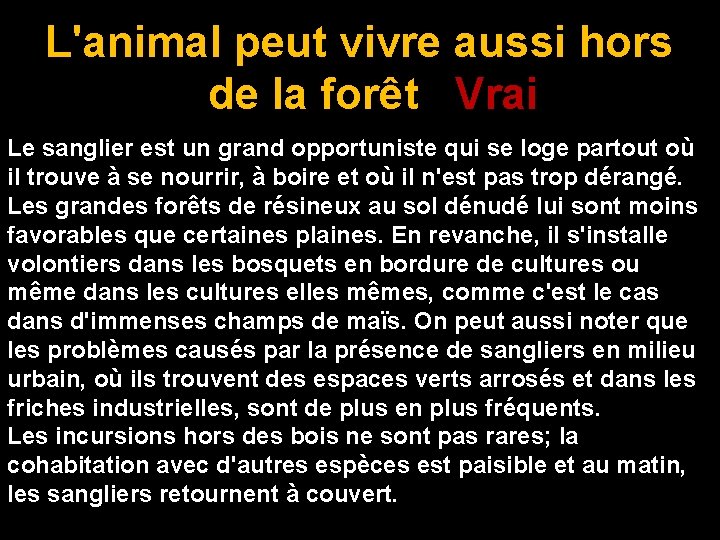 L'animal peut vivre aussi hors de la forêt Vrai

Le sanglier est un grand opportuniste qui se loge partout où il trouve à se nourrir, à boire et où il n'est pas trop dérangé. Les grandes forêts de résineux au sol dénudé lui sont moins favorables que certaines plaines. En revanche, il s'installe volontiers dans les bosquets en bordure de cultures ou même dans les cultures elles mêmes, comme c'est le cas dans d'immenses champs de maïs. On peut aussi noter que les problèmes causés par la présence de sangliers en milieu urbain, où ils trouvent des espaces verts arrosés et dans les friches industrielles, sont de plus en plus fréquents.
Les incursions hors des bois ne sont pas rares; la cohabitation avec d'autres espèces est paisible et au matin, les sangliers retournent à couvert.